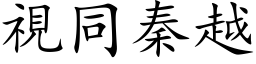 視同秦越